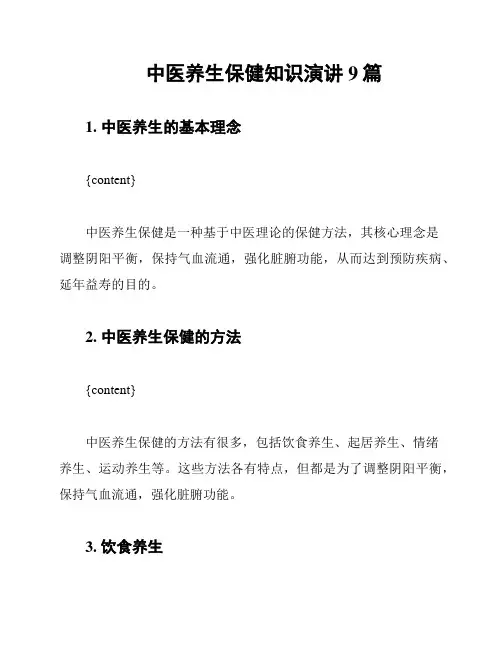 中医养生保健知识演讲 9 篇

1. 中医养生的基本理念

{content}

中医养生保健是一种基于中医理论的保健方法，其核心理念是调整阴阳平衡，保持气血流通，强化脏腑功能，从而达到预防疾病、延年益寿的目的。

2. 中医养生保健的方法

{content}

中医养生保健的方法有很多，包括饮食养生、起居养生、情绪养生、运动养生等。这些方法各有特点，但都是为了调整阴阳平衡，保持气血流通，强化脏腑功能。

3. 饮食养生